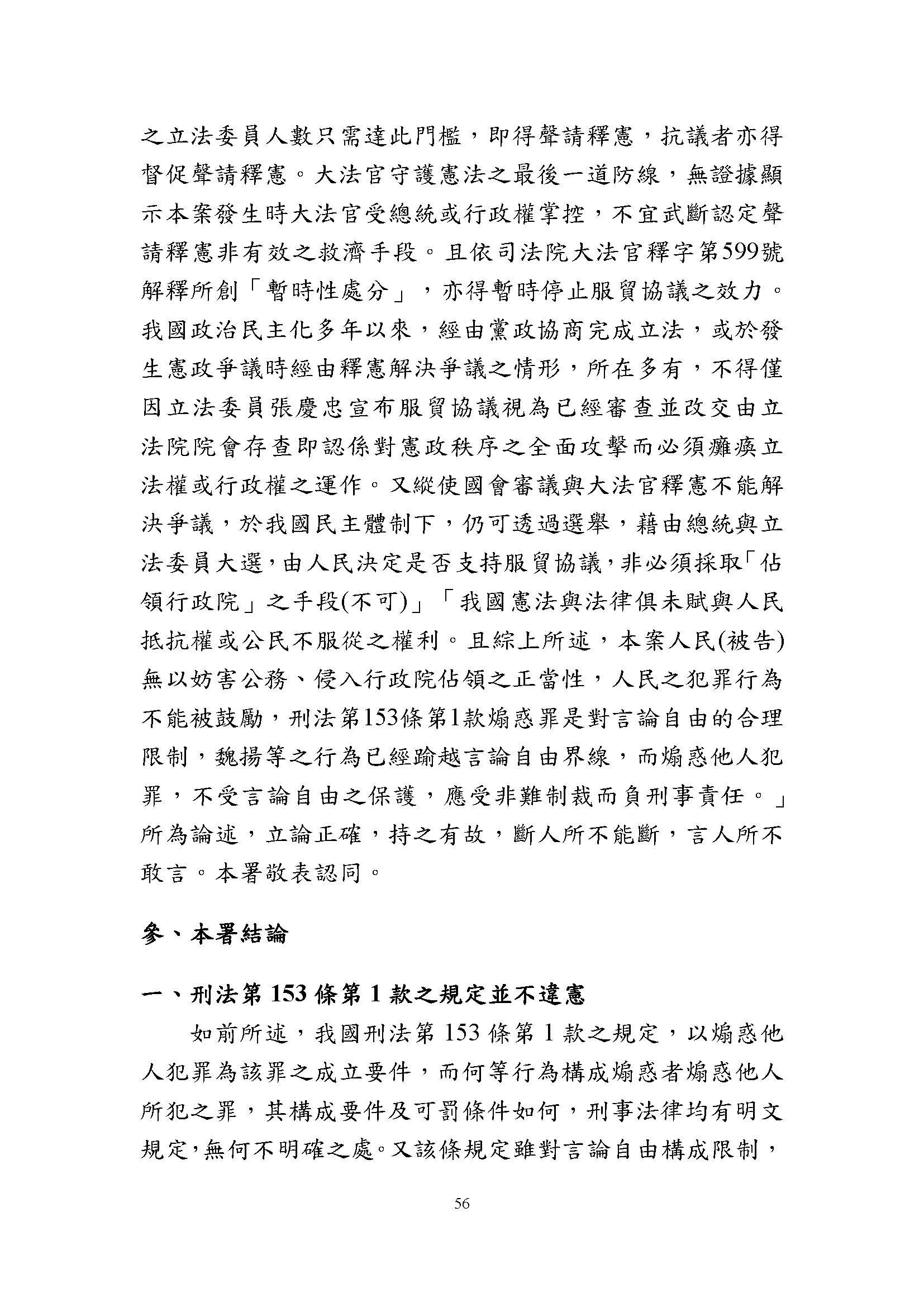 之立法委員人數只需達此門檻，即得聲請釋憲，抗議者亦得督促聲請釋憲。大法官守護憲法之最後一道防線，無證據顯示本案發生時大法官受總統或行政權掌控，不宜武斷認定聲請釋憲非有效之救濟手段。且依司法院大法官釋字第599號解釋所創「暫時性處分」，亦得暫時停止服貿協議之效力。我國政治民主化多年以來，經由黨政協商完成立法，或於發生憲政爭議時經由釋憲解決爭議之情形，所在多有，不得僅因立法委員張慶忠宣布服貿協議視為已經審查並改交由立法院院會存查即認係對憲政秩序之全面攻擊而必須癱瘓立法權或行政權之運作。又縱使國會審議與大法官釋憲不能解決爭議，於我國民主體制下，仍可透過選舉，藉由總統與立法委員大選，由人民決定是否支持服貿協議，非必須採取「佔領行政院」之手段(不可)」「我國憲法與法律俱未賦與人民抵抗權或公民不服從之權利。且綜上所述，本案人民(被告)無以妨害公務、侵入行政院佔領之正當性，人民之犯罪行為不能被鼓勵，刑法第153條第1款煽惑罪是對言論自由的合理限制，魏揚等之行為已經踰越言論自由界線，而煽惑他人犯罪，不受言論自由之保護，應受非難制裁而負刑事責任。」所為論述，立論正確，持之有故，斷人所不能斷，言人所不敢言。本署敬表認同。

參、本署結論

一、刑法第 153 條第 1 款之規定並不違憲

如前所述，我國刑法第 153 條第 1 款之規定，以煽惑他人犯罪為該罪之成立要件，而何等行為構成煽惑者煽惑他人所犯之罪，其構成要件及可罰條件如何，刑事法律均有明文規定，無何不明確之處。又該條規定雖對言論自由構成限制，

56